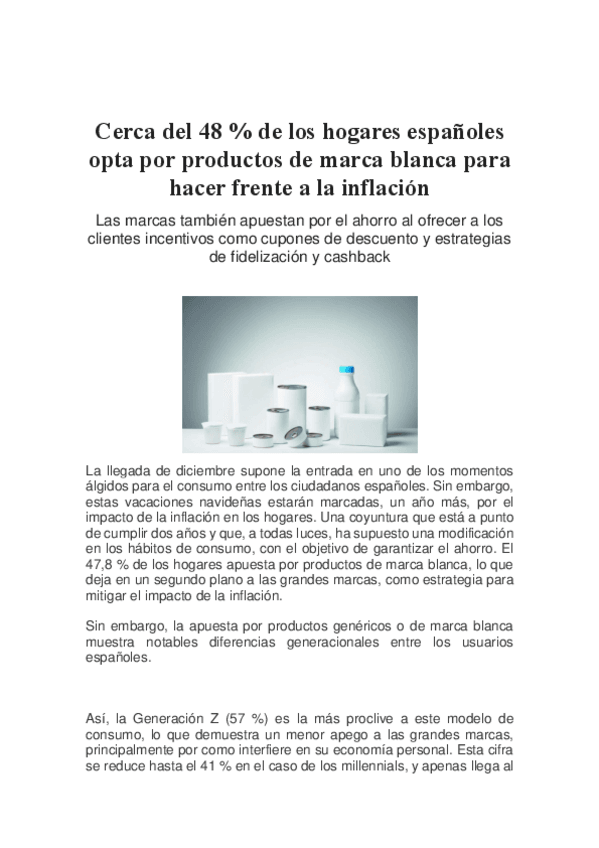 Cerca del 48 % de los hogares españoles opta por productos de marca blanca para hacer frente a la inflación

Las marcas también apuestan por el ahorro al ofrecer a los clientes incentivos como cupones de descuento y estrategias de fidelización y cashback

La llegada de diciembre supone la entrada en uno de los momentos álgidos para el consumo entre los ciudadanos españoles. Sin embargo, estas vacaciones navideñas estarán marcadas, un año más, por el impacto de la inflación en los hogares. Una coyuntura que está a punto de cumplir dos años y que, a todas luces, ha supuesto una modificación en los hábitos de consumo, con el objetivo de garantizar el ahorro. El 47,8 % de los hogares apuesta por productos de marca blanca, lo que deja en un segundo plano a las grandes marcas, como estrategia para mitigar el impacto de la inflación.

Sin embargo, la apuesta por productos genéricos o de marca blanca muestra notables diferencias generacionales entre los usuarios españoles.

Así, la Generación Z (57 %) es la más proclive a este modelo de consumo, lo que demuestra un menor apego a las grandes marcas, principalmente por como interfiere en su economía personal. Esta cifra se reduce hasta el 41 % en el caso de los millennials, y apenas llega al